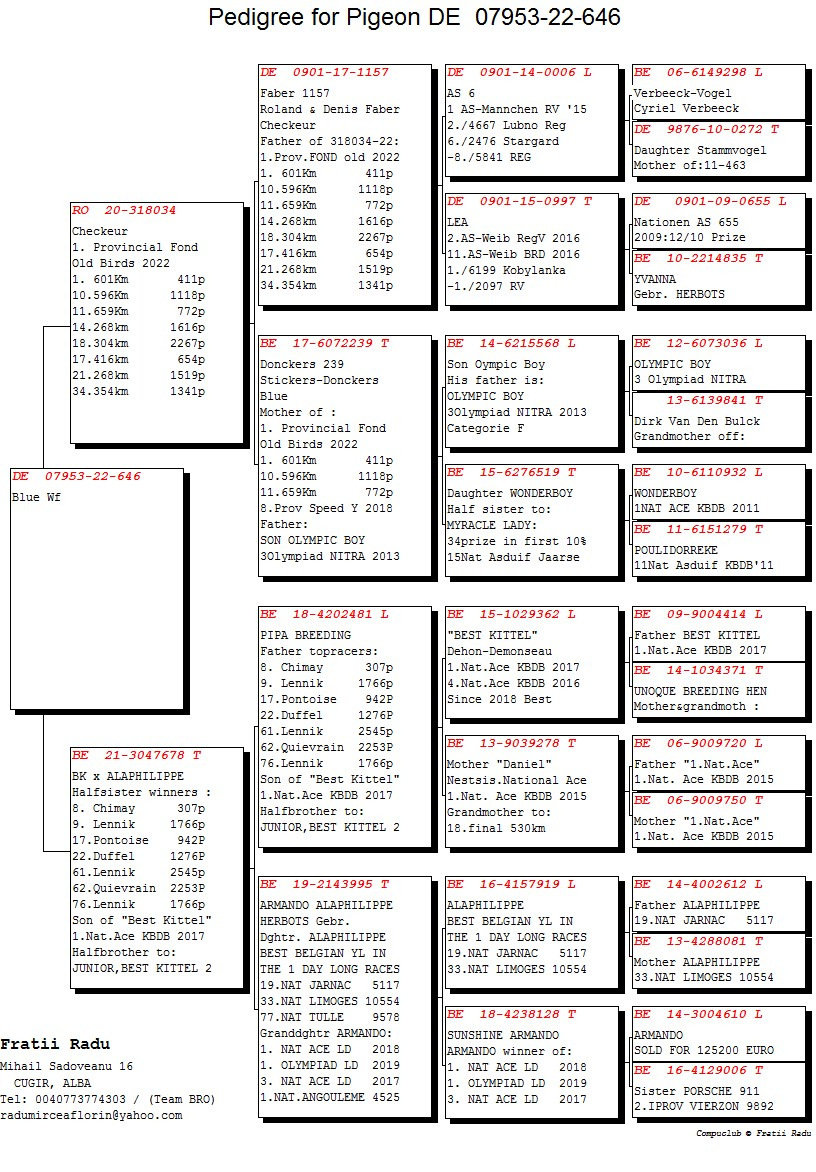 Pedigree for Pigeon DE 07953-22-646

DE 07953-22-646
Blue Wf

RO 20-318034
Checkeur
1. Provincial Fond
Old Birds 2022
1. 601Km 411p
10.596Km 1118p
11.659Km 772p
14.268km 1616p
18.304km 2267p
17.416km 654p
21.268km 1519p
34.354km 1341p

BE 21-3047678 T
BK x ALAPHILIPPE
Halfsister winners :
8. Chimay 307p
9. Lennik 1766p
17.Pontoise 942P
22.Duffel 1276P
61.Lennik 2545p
62.Quievrain 2253P
76.Lennik 1766p
Son of "Best Kittel"
1.Nat.Ace KBDB 2017
Halfbrother to:
JUNIOR,BEST KITTEL 2

DE 0901-17-1157
Faber 1157
Roland & Denis Faber
Checkeur
Father of 318034-22:
1.Prov.FOND old 2022
1. 601Km 411p
10.596Km 1118p
11.659Km 772p
14.268km 1616p
18.304km 2267p
17.416km 654p
21.268km 1519p
34.354km 1341p

BE 17-6072239 T
Donckers 239
Stickers-Donckers
Blue
Mother of :
1. Provincial Fond
Old Birds 2022
1. 601Km 411p
10.596Km 1118p
11.659Km 772p
8.Prov Speed Y 2018
Father:
SON OLYMPIC BOY
3Olympiad NITRA 2013

BE 18-4202481 L
PIPA BREEDING
Father topracers:
8. Chimay 307p
9. Lennik 1766p
17.Pontoise 942P
22.Duffel 1276P
61.Lennik 2545p
62.Quievrain 2253P
76.Lennik 1766p
Son of "Best Kittel"
1.Nat.Ace KBDB 2017
Halfbrother to:
JUNIOR,BEST KITTEL 2

BE 19-2143995 T
ARMANDO ALAPHILIPPE
HERBOTS Gebr.
Dghtr. ALAPHILIPPE
BEST BELGIAN YL IN
THE 1 DAY LONG RACES
19.NAT JARNAC 5117
33.NAT LIMOGES 10554
77.NAT TULLE 9578
Granddghtr ARMANDO:
1. NAT ACE LD 2018
1. OLYMPIAD LD 2019
3. NAT ACE LD 2017
1.NAT.ANGOULEME 4525

DE 0901-14-0006 L
AS 6
1 AS-Mannchen RV '15
2./4667 Lubno Reg
6./2476 Stargard
-8./5841 REG

DE 0901-15-0997 T
LEA
2.AS-Weib RegV 2016
11.AS-Weib BRD 2016
1./6199 Kobylanka
-1./2097 RV

BE 14-6215568 L
Son Oympic Boy
His father is:
OLYMPIC BOY
3Olympiad NITRA 2013
Categorie F

BE 15-6276519 T
Daughter WONDERBOY
Half sister to:
MYRACLE LADY:
34prize in first 10%
15Nat Asduif Jaarse

BE 15-1029362 L
"BEST KITTEL"
Dehon-Demonseau
1.Nat.Ace KBDB 2017
4.Nat.Ace KBDB 2016
Since 2018 Best

BE 13-9039278 T
Mother "Daniel"
Nestsis.National Ace
1.Nat. Ace KBDB 2015
Grandmother to:
18.final 530km

BE 16-4157919 L
ALAPHILIPPE
BEST BELGIAN YL IN
THE 1 DAY LONG RACES
19.NAT JARNAC 5117
33.NAT LIMOGES 10554

BE 18-4238128 T
SUNSHINE ARMANDO
ARMANDO winner of:
1. NAT ACE LD 2018
1. OLYMPIAD LD 2019
3. NAT ACE LD 2017

BE 06-6149298 L
Verbeeck-Vogel
Cyriel Verbeeck

DE 9876-10-0272 T
Daughter Stammvogel
Mother of:11-463

DE 0901-09-0655 L
Nationen AS 655
2009:12/10 Prize

BE 10-2214835 T
YVANNA
Gebr. HERBOTS

BE 12-6073036 L
OLYMPIC BOY
3 Olympiad NITRA

13-6139841 T
Dirk Van Den Bulck
Grandmother off:

BE 10-6110932 L
WONDERBOY
1NAT ACE KBDB 2011

BE 11-6151279 T
POULIDORREKE
11Nat Asduif KBDB'11

BE 09-9004414 L
Father BEST KITTEL
1.Nat.Ace KBDB 2017

BE 14-1034371 T
UNOQUE BREEDING HEN
Mother&grandmoth :

BE 06-9009720 L
Father "1.Nat.Ace"
1.Nat. Ace KBDB 2015

BE 06-9009750 T
Mother "1.Nat.Ace"
1.Nat. Ace KBDB 2015

BE 14-4002612 L
Father ALAPHILIPPE
19.NAT JARNAC 5117

BE 13-4288081 T
Mother ALAPHILIPPE
33.NAT LIMOGES 10554

BE 14-3004610 L
ARMANDO
SOLD FOR 125200 EURO

BE 16-4129006 T
Sister PORSCHE 911
2.IPROV VIERZON 9892

Fratii Radu
Mihail Sadoveanu 16
CUGIR, ALBA
Tel: 0040773774303 / (Team BRO)
radumirceaflorin@yahoo.com

Compuclub © Fratii Radu